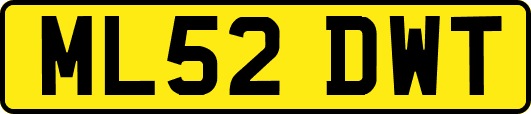 ML52 DWT